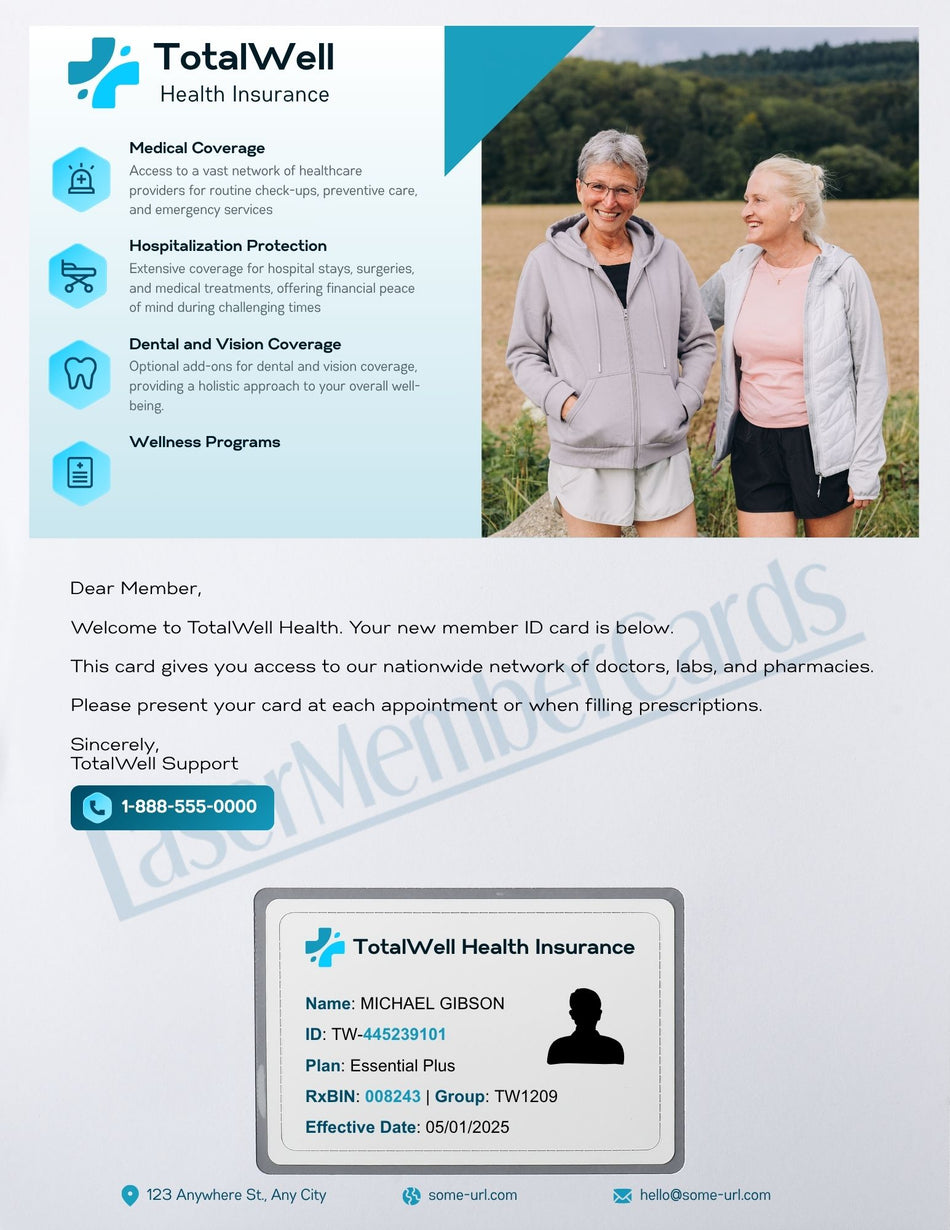 TotalWell
Health Insurance

Medical Coverage
Access to a vast network of healthcare providers for routine check-ups, preventive care, and emergency services

Hospitalization Protection
Extensive coverage for hospital stays, surgeries, and medical treatments, offering financial peace of mind during challenging times

Dental and Vision Coverage
Optional add-ons for dental and vision coverage, providing a holistic approach to your overall well-being.

Wellness Programs

Dear Member,

Welcome to TotalWell Health. Your new member ID card is below.

This card gives you access to our nationwide network of doctors, labs, and pharmacies.

Please present your card at each appointment or when filling prescriptions.

Sincerely,
TotalWell Support

1-888-555-0000

TotalWell Health Insurance

Name: MICHAEL GIBSON
ID: TW-445239101
Plan: Essential Plus
RxBIN: 008243 | Group: TW1209
Effective Date: 05/01/2025

123 Anywhere St., Any City
some-url.com
hello@some-url.com

LaserMemberCards